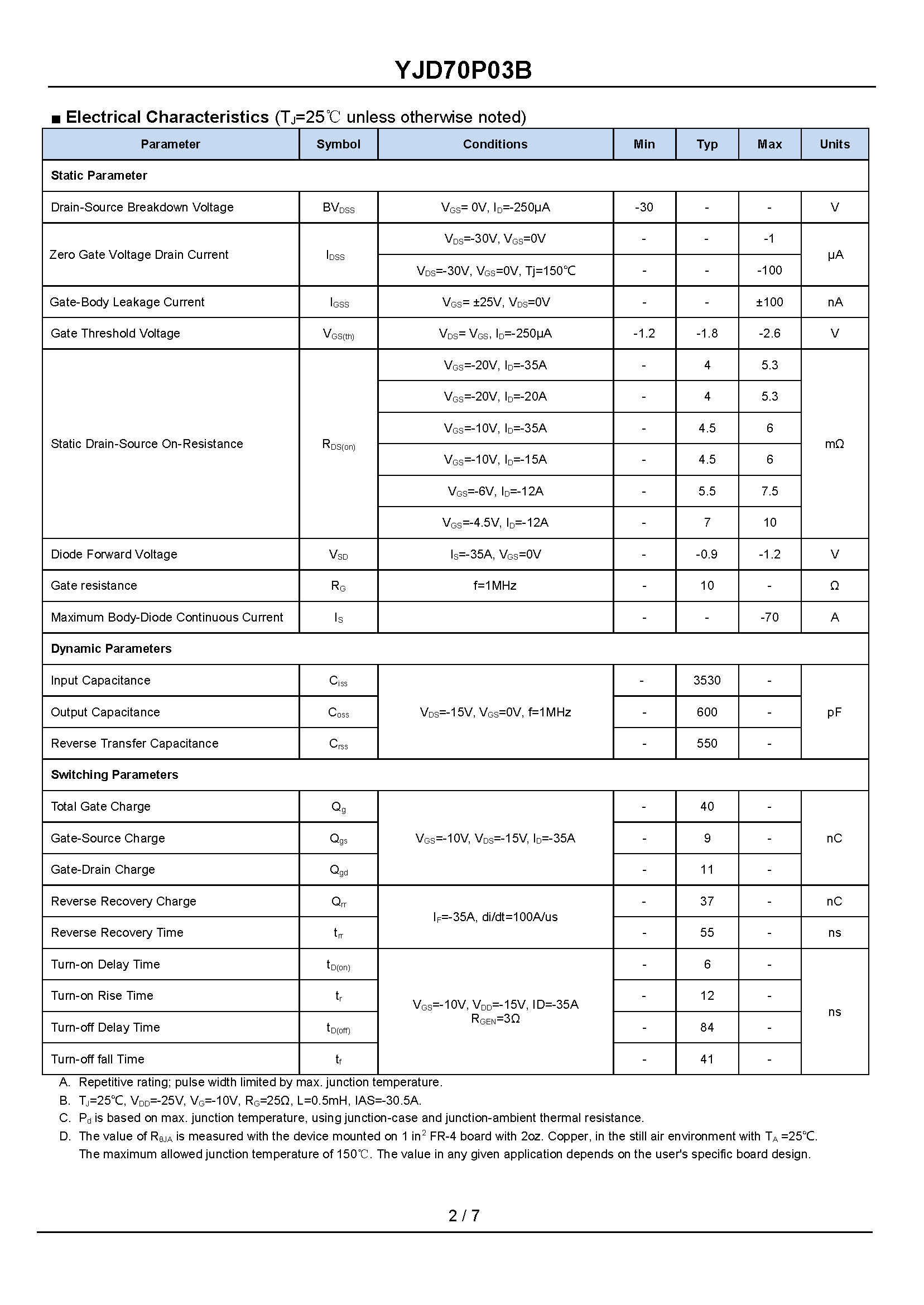 YJD70P03B

■ Electrical Characteristics ($T_J$=25℃ unless otherwise noted)

| Parameter | Symbol | Conditions | Min | Typ | Max | Units |
|---|---|---|---|---|---|---|
| Static Parameter | | | | | | |
| Drain-Source Breakdown Voltage | $BV_{DSS}$ | $V_{GS}$= 0V, $I_D$=-250μA | -30 | - | - | V |
| Zero Gate Voltage Drain Current | $I_{DSS}$ | $V_{DS}$=-30V, $V_{GS}$=0V | - | - | -1 | μA |
| | | $V_{DS}$=-30V, $V_{GS}$=0V, Tj=150℃ | - | - | -100 | |
| Gate-Body Leakage Current | $I_{GSS}$ | $V_{GS}$= ±25V, $V_{DS}$=0V | - | - | ±100 | nA |
| Gate Threshold Voltage | $V_{GS(th)}$ | $V_{DS}$= $V_{GS}$, $I_D$=-250μA | -1.2 | -1.8 | -2.6 | V |
| Static Drain-Source On-Resistance | $R_{DS(on)}$ | $V_{GS}$=-20V, $I_D$=-35A | - | 4 | 5.3 | mΩ |
| | | $V_{GS}$=-20V, $I_D$=-20A | - | 4 | 5.3 | |
| | | $V_{GS}$=-10V, $I_D$=-35A | - | 4.5 | 6 | |
| | | $V_{GS}$=-10V, $I_D$=-15A | - | 4.5 | 6 | |
| | | $V_{GS}$=-6V, $I_D$=-12A | - | 5.5 | 7.5 | |
| | | $V_{GS}$=-4.5V, $I_D$=-12A | - | 7 | 10 | |
| Diode Forward Voltage | $V_{SD}$ | $I_S$=-35A, $V_{GS}$=0V | - | -0.9 | -1.2 | V |
| Gate resistance | $R_G$ | f=1MHz | - | 10 | - | Ω |
| Maximum Body-Diode Continuous Current | $I_S$ | | - | - | -70 | A |
| Dynamic Parameters | | | | | | |
| Input Capacitance | $C_{iss}$ | $V_{DS}$=-15V, $V_{GS}$=0V, f=1MHz | - | 3530 | - | pF |
| Output Capacitance | $C_{oss}$ | | - | 600 | - | |
| Reverse Transfer Capacitance | $C_{rss}$ | | - | 550 | - | |
| Switching Parameters | | | | | | |
| Total Gate Charge | $Q_g$ | $V_{GS}$=-10V, $V_{DS}$=-15V, $I_D$=-35A | - | 40 | - | nC |
| Gate-Source Charge | $Q_{gs}$ | | - | 9 | - | |
| Gate-Drain Charge | $Q_{gd}$ | | - | 11 | - | |
| Reverse Recovery Charge | $Q_{rr}$ | $I_F$=-35A, di/dt=100A/us | - | 37 | - | nC |
| Reverse Recovery Time | $t_{rr}$ | | - | 55 | - | ns |
| Turn-on Delay Time | $t_{D(on)}$ | $V_{GS}$=-10V, $V_{DD}$=-15V, ID=-35A $R_{GEN}$=3Ω | - | 6 | - | ns |
| Turn-on Rise Time | $t_r$ | | - | 12 | - | |
| Turn-off Delay Time | $t_{D(off)}$ | | - | 84 | - | |
| Turn-off fall Time | $t_f$ | | - | 41 | - | |

A. Repetitive rating; pulse width limited by max. junction temperature.
B. $T_J$=25℃, $V_{DD}$=-25V, $V_G$=-10V, $R_G$=25Ω, L=0.5mH, IAS=-30.5A.
C. $P_d$ is based on max. junction temperature, using junction-case and junction-ambient thermal resistance.
D. The value of $R_{θJA}$ is measured with the device mounted on 1 in$^2$ FR-4 board with 2oz. Copper, in the still air environment with $T_A$ =25℃. The maximum allowed junction temperature of 150℃. The value in any given application depends on the user's specific board design.

2 / 7